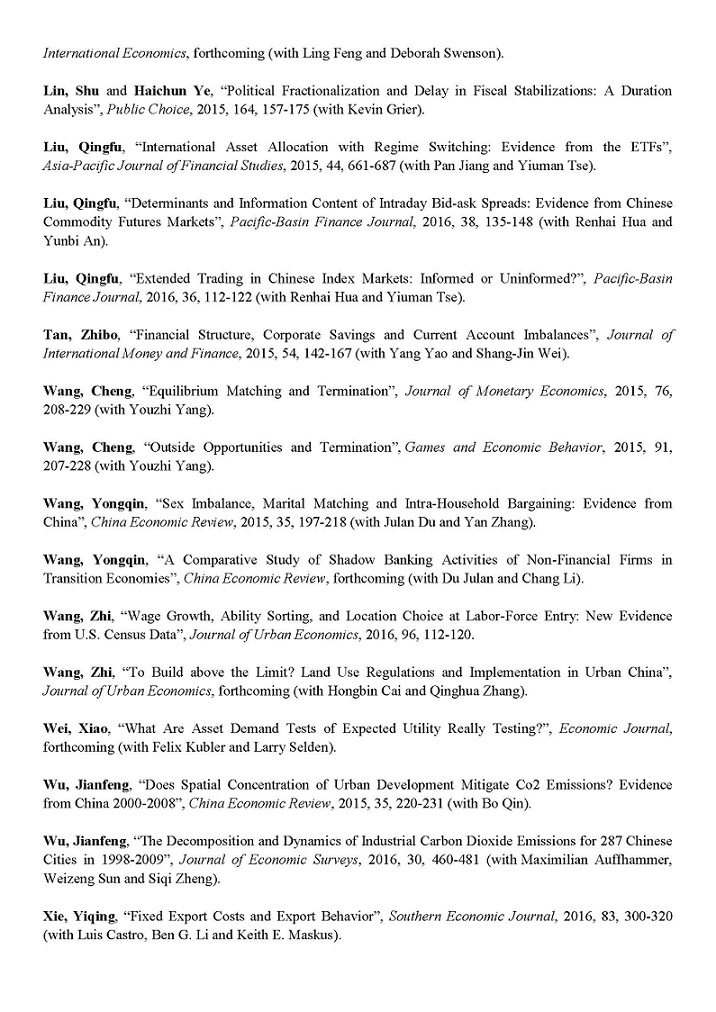 International Economics, forthcoming (with Ling Feng and Deborah Swenson).

Lin, Shu and Haichun Ye, "Political Fractionalization and Delay in Fiscal Stabilizations: A Duration Analysis", Public Choice, 2015, 164, 157-175 (with Kevin Grier).

Liu, Qingfu, "International Asset Allocation with Regime Switching: Evidence from the ETFs", Asia-Pacific Journal of Financial Studies, 2015, 44, 661-687 (with Pan Jiang and Yiuman Tse).

Liu, Qingfu, "Determinants and Information Content of Intraday Bid-ask Spreads: Evidence from Chinese Commodity Futures Markets", Pacific-Basin Finance Journal, 2016, 38, 135-148 (with Renhai Hua and Yunbi An).

Liu, Qingfu, "Extended Trading in Chinese Index Markets: Informed or Uninformed?", Pacific-Basin Finance Journal, 2016, 36, 112-122 (with Renhai Hua and Yiuman Tse).

Tan, Zhibo, "Financial Structure, Corporate Savings and Current Account Imbalances", Journal of International Money and Finance, 2015, 54, 142-167 (with Yang Yao and Shang-Jin Wei).

Wang, Cheng, "Equilibrium Matching and Termination", Journal of Monetary Economics, 2015, 76, 208-229 (with Youzhi Yang).

Wang, Cheng, "Outside Opportunities and Termination", Games and Economic Behavior, 2015, 91, 207-228 (with Youzhi Yang).

Wang, Yongqin, "Sex Imbalance, Marital Matching and Intra-Household Bargaining: Evidence from China", China Economic Review, 2015, 35, 197-218 (with Julan Du and Yan Zhang).

Wang, Yongqin, "A Comparative Study of Shadow Banking Activities of Non-Financial Firms in Transition Economies", China Economic Review, forthcoming (with Du Julan and Chang Li).

Wang, Zhi, "Wage Growth, Ability Sorting, and Location Choice at Labor-Force Entry: New Evidence from U.S. Census Data", Journal of Urban Economics, 2016, 96, 112-120.

Wang, Zhi, "To Build above the Limit? Land Use Regulations and Implementation in Urban China", Journal of Urban Economics, forthcoming (with Hongbin Cai and Qinghua Zhang).

Wei, Xiao, "What Are Asset Demand Tests of Expected Utility Really Testing?", Economic Journal, forthcoming (with Felix Kubler and Larry Selden).

Wu, Jianfeng, "Does Spatial Concentration of Urban Development Mitigate Co2 Emissions? Evidence from China 2000-2008", China Economic Review, 2015, 35, 220-231 (with Bo Qin).

Wu, Jianfeng, "The Decomposition and Dynamics of Industrial Carbon Dioxide Emissions for 287 Chinese Cities in 1998-2009", Journal of Economic Surveys, 2016, 30, 460-481 (with Maximilian Auffhammer, Weizeng Sun and Siqi Zheng).

Xie, Yiqing, "Fixed Export Costs and Export Behavior", Southern Economic Journal, 2016, 83, 300-320 (with Luis Castro, Ben G. Li and Keith E. Maskus).